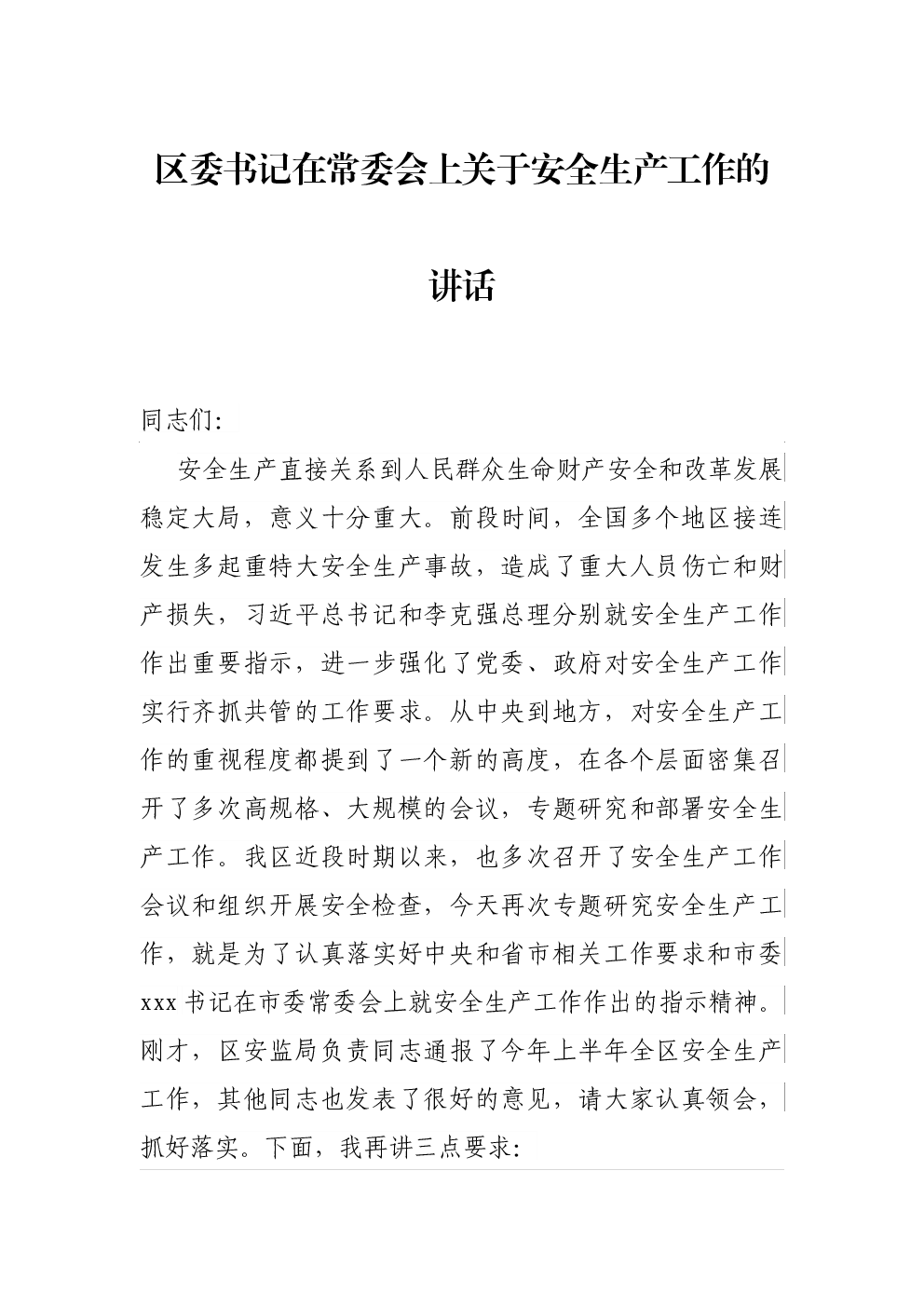 区委书记在常委会上关于安全生产工作的讲话

同志们:

安全生产直接关系到人民群众生命财产安全和改革发展稳定大局，意义十分重大。前段时间，全国多个地区接连发生多起重特大安全生产事故，造成了重大人员伤亡和财产损失，习近平总书记和李克强总理分别就安全生产工作作出重要指示，进一步强化了党委、政府对安全生产工作实行齐抓共管的工作要求。从中央到地方，对安全生产工作的重视程度都提到了一个新的高度，在各个层面密集召开了多次高规格、大规模的会议，专题研究和部署安全生产工作。我区近段时期以来，也多次召开了安全生产工作会议和组织开展安全检查，今天再次专题研究安全生产工作，就是为了认真落实好中央和省市相关工作要求和市委xxx书记在市委常委会上就安全生产工作作出的指示精神。刚才，区安监局负责同志通报了今年上半年全区安全生产工作，其他同志也发表了很好的意见，请大家认真领会，抓好落实。下面，我再讲三点要求: